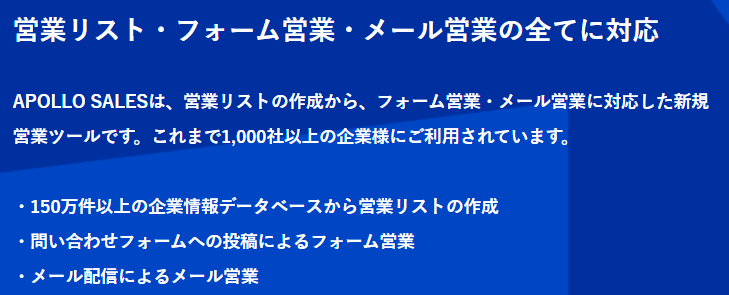 営業リスト・フォーム営業・メール営業の全てに対応

APOLLO SALESは、営業リストの作成から、フォーム営業・メール営業に対応した新規営業ツールです。これまで1,000社以上の企業様にご利用されています。

・150万件以上の企業情報データベースから営業リストの作成
・問い合わせフォームへの投稿によるフォーム営業
・メール配信によるメール営業